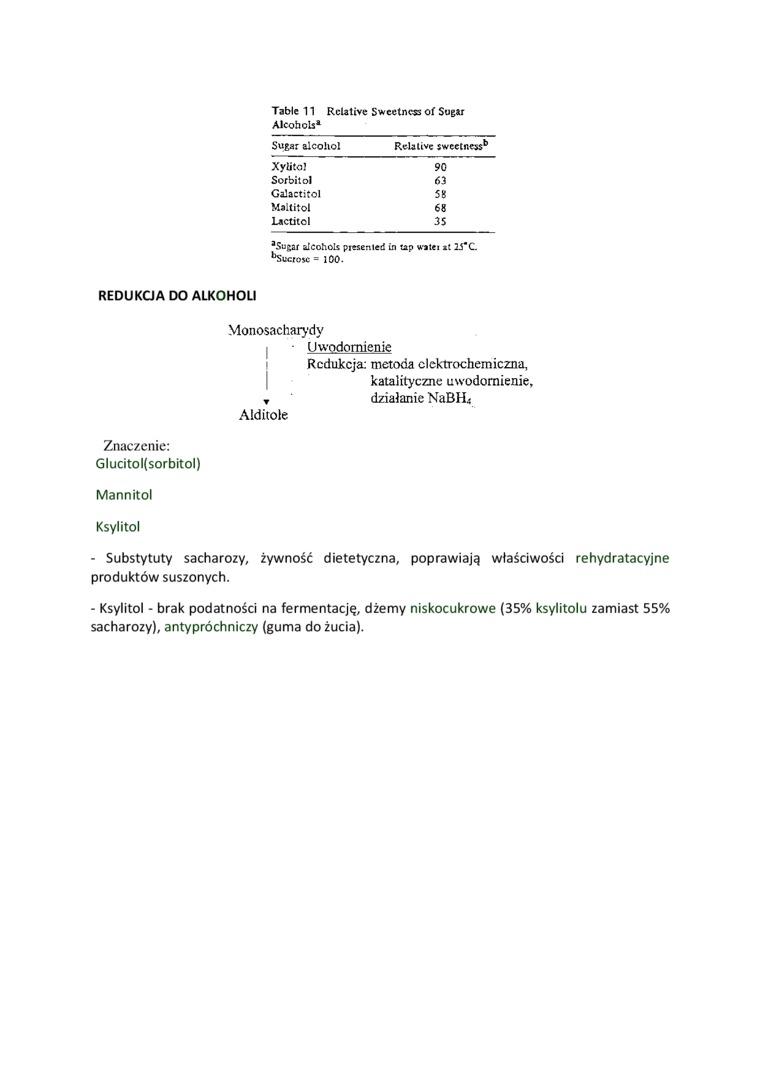 Table 11 Relative Sweetness of Sugar Alcohols$^a$

| Sugar alcohol | Relative sweetness$^b$ |
|---|---|
| Xylitol | 90 |
| Sorbitol | 63 |
| Galactitol | 58 |
| Maltitol | 68 |
| Lactitol | 35 |

$^a$Sugar alcohols presented in tap water at 25°C.
$^b$Sucrose = 100.

REDUKCJA DO ALKOHOLI

Monosacharydy
Uwodornienie
Redukcja: metoda elektrochemiczna, katalityczne uwodornienie, działanie $NaBH_4$
Alditole

Znaczenie:
Glucitol(sorbitol)

Mannitol

Ksylitol

- Substytuty sacharozy, żywność dietetyczna, poprawiają właściwości rehydratacyjne produktów suszonych.

- Ksylitol - brak podatności na fermentację, dżemy niskocukrowe (35% ksylitolu zamiast 55% sacharozy), antypróchniczy (guma do żucia).